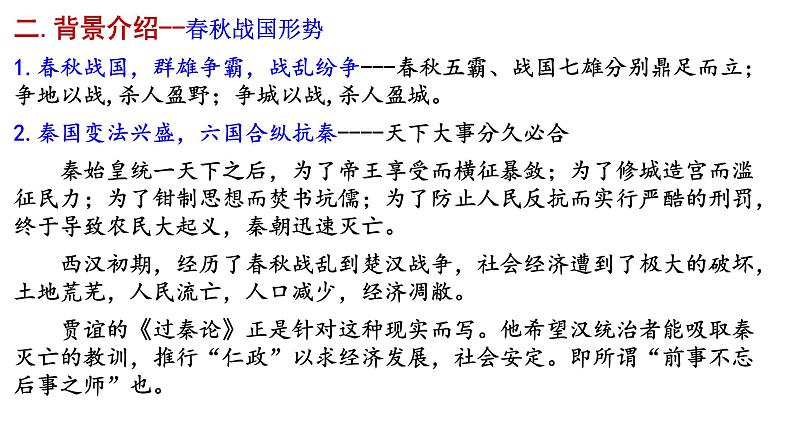 二. 背景介绍--春秋战国形势

1. 春秋战国，群雄争霸，战乱纷争---春秋五霸、战国七雄分别鼎足而立；争地以战,杀人盈野；争城以战,杀人盈城。

2. 秦国变法兴盛，六国合纵抗秦----天下大事分久必合

秦始皇统一天下之后，为了帝王享受而横征暴敛；为了修城造宫而滥征民力；为了钳制思想而焚书坑儒；为了防止人民反抗而实行严酷的刑罚，终于导致农民大起义，秦朝迅速灭亡。

西汉初期，经历了春秋战乱到楚汉战争，社会经济遭到了极大的破坏，土地荒芜，人民流亡，人口减少，经济凋敝。

贾谊的《过秦论》正是针对这种现实而写。他希望汉统治者能吸取秦灭亡的教训，推行“仁政”以求经济发展，社会安定。即所谓“前事不忘后事之师”也。